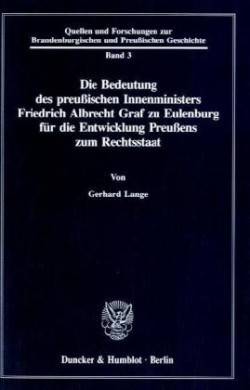 Quellen und Forschungen zur Brandenburgischen und Preußischen Geschichte

Band 3

Die Bedeutung des preußischen Innenministers Friedrich Albrecht Graf zu Eulenburg für die Entwicklung Preußens zum Rechtsstaat

Von

Gerhard Lange

Duncker & Humblot · Berlin